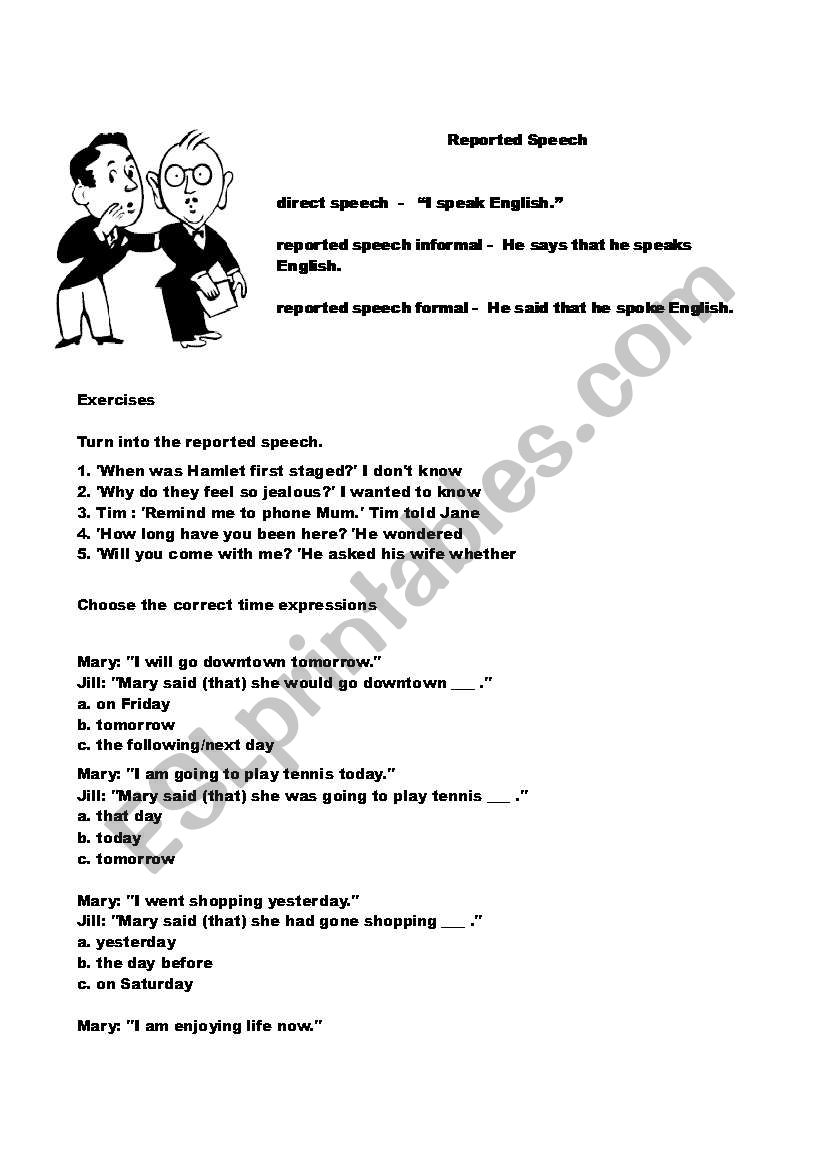 Reported Speech

direct speech - "I speak English."

reported speech informal - He says that he speaks English.

reported speech formal - He said that he spoke English.

Exercises

Turn into the reported speech.

1. 'When was Hamlet first staged?' I don't know
2. 'Why do they feel so jealous?' I wanted to know
3. Tim : 'Remind me to phone Mum.' Tim told Jane
4. 'How long have you been here? 'He wondered
5. 'Will you come with me? 'He asked his wife whether

Choose the correct time expressions

Mary: "I will go downtown tomorrow."
Jill: "Mary said (that) she would go downtown ___ ."
a. on Friday
b. tomorrow
c. the following/next day

Mary: "I am going to play tennis today."
Jill: "Mary said (that) she was going to play tennis ___ ."
a. that day
b. today
c. tomorrow

Mary: "I went shopping yesterday."
Jill: "Mary said (that) she had gone shopping ___ ."
a. yesterday
b. the day before
c. on Saturday

Mary: "I am enjoying life now."

ESLprintables.com